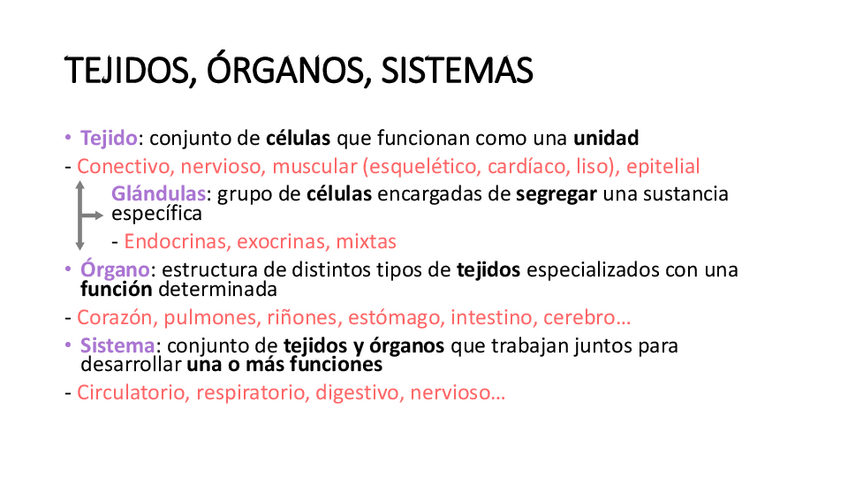 TEJIDOS, ÓRGANOS, SISTEMAS

• Tejido: conjunto de células que funcionan como una unidad

- Conectivo, nervioso, muscular (esquelético, cardíaco, liso), epitelial

Glándulas: grupo de células encargadas de segregar una sustancia específica

- Endocrinas, exocrinas, mixtas

• Órgano: estructura de distintos tipos de tejidos especializados con una función determinada

- Corazón, pulmones, riñones, estómago, intestino, cerebro…

• Sistema: conjunto de tejidos y órganos que trabajan juntos para desarrollar una o más funciones

- Circulatorio, respiratorio, digestivo, nervioso…